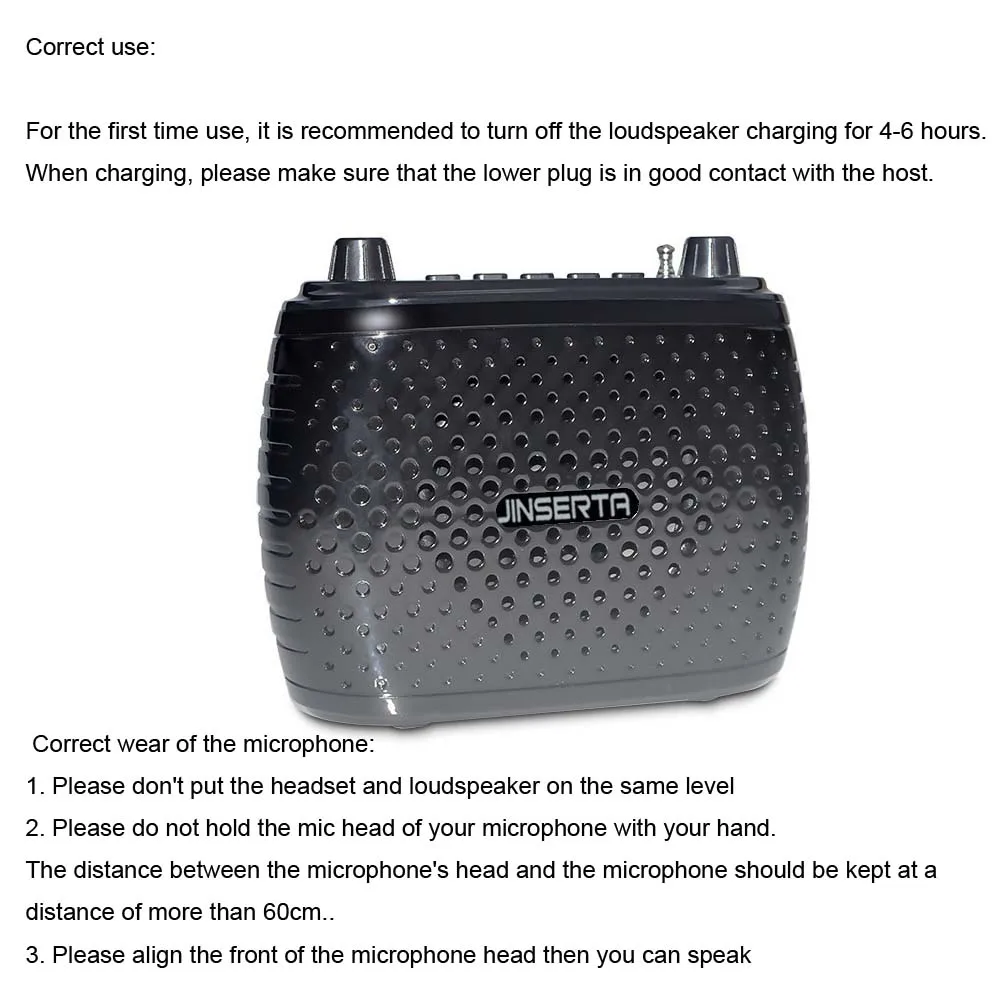 Correct use:

For the first time use, it is recommended to turn off the loudspeaker charging for 4-6 hours. When charging, please make sure that the lower plug is in good contact with the host.

JINSERTA

Correct wear of the microphone:
1. Please don't put the headset and loudspeaker on the same level
2. Please do not hold the mic head of your microphone with your hand.
The distance between the microphone's head and the microphone should be kept at a distance of more than 60cm..
3. Please align the front of the microphone head then you can speak